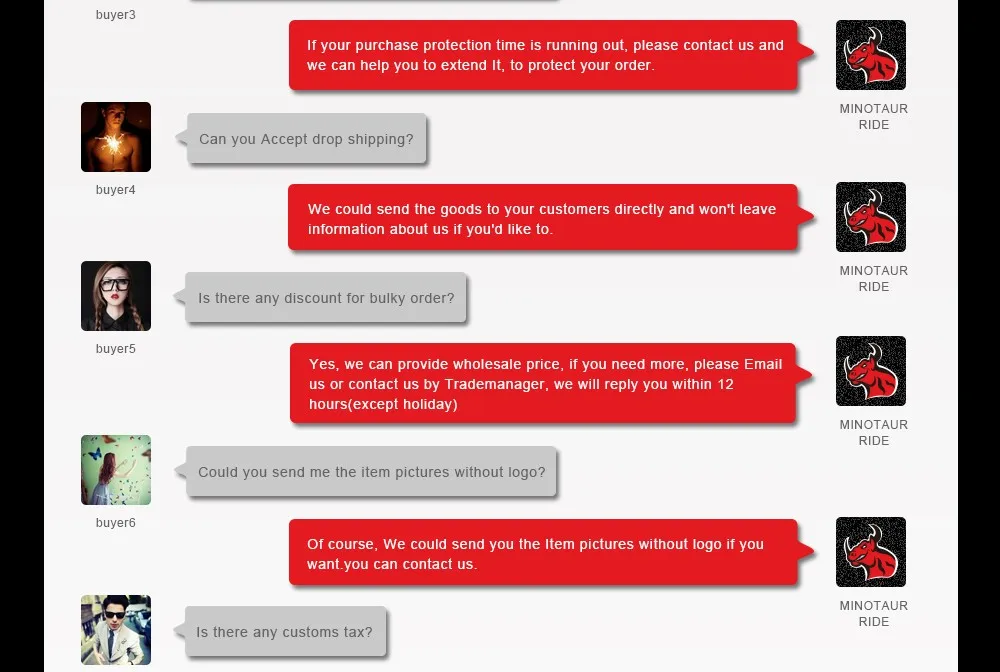 buyer3

If your purchase protection time is running out, please contact us and we can help you to extend It, to protect your order.

MINOTAUR RIDE

Can you Accept drop shipping?

buyer4

We could send the goods to your customers directly and won't leave information about us if you'd like to.

MINOTAUR RIDE

Is there any discount for bulky order?

buyer5

Yes, we can provide wholesale price, if you need more, please Email us or contact us by Trademanager, we will reply you within 12 hours(except holiday)

MINOTAUR RIDE

Could you send me the item pictures without logo?

buyer6

Of course, We could send you the Item pictures without logo if you want.you can contact us.

MINOTAUR RIDE

Is there any customs tax?